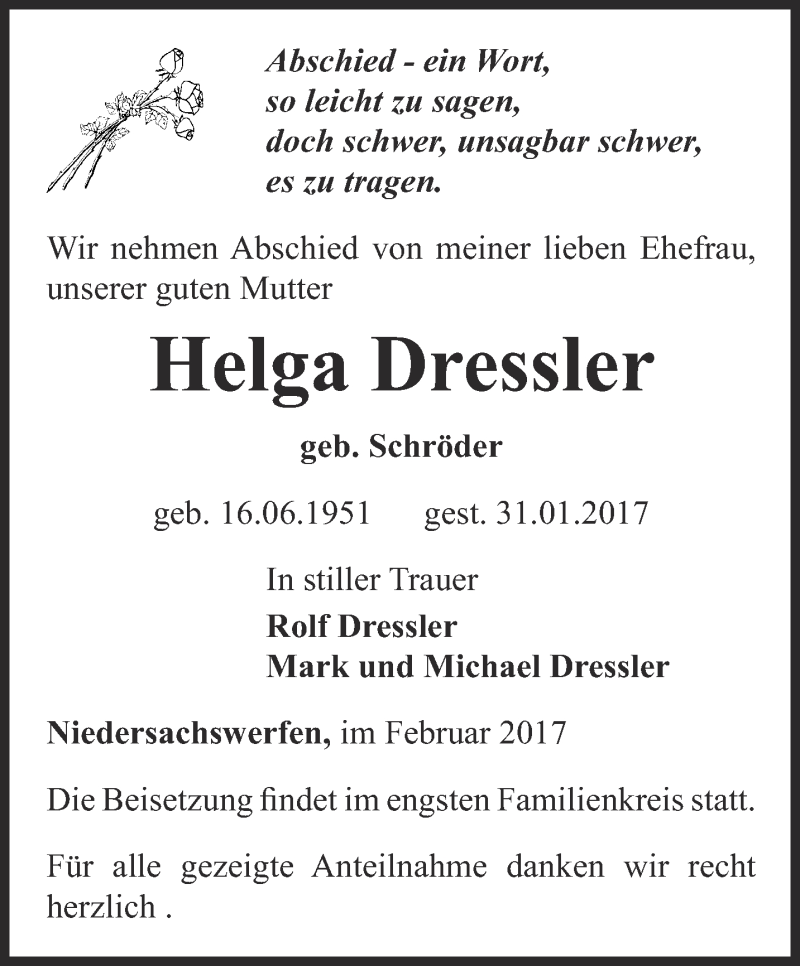 Abschied - ein Wort,
so leicht zu sagen,
doch schwer, unsagbar schwer,
es zu tragen.

Wir nehmen Abschied von meiner lieben Ehefrau, unserer guten Mutter

Helga Dressler

geb. Schröder

geb. 16.06.1951 gest. 31.01.2017

In stiller Trauer
Rolf Dressler
Mark und Michael Dressler

Niedersachswerfen, im Februar 2017

Die Beisetzung findet im engsten Familienkreis statt.

Für alle gezeigte Anteilnahme danken wir recht herzlich .